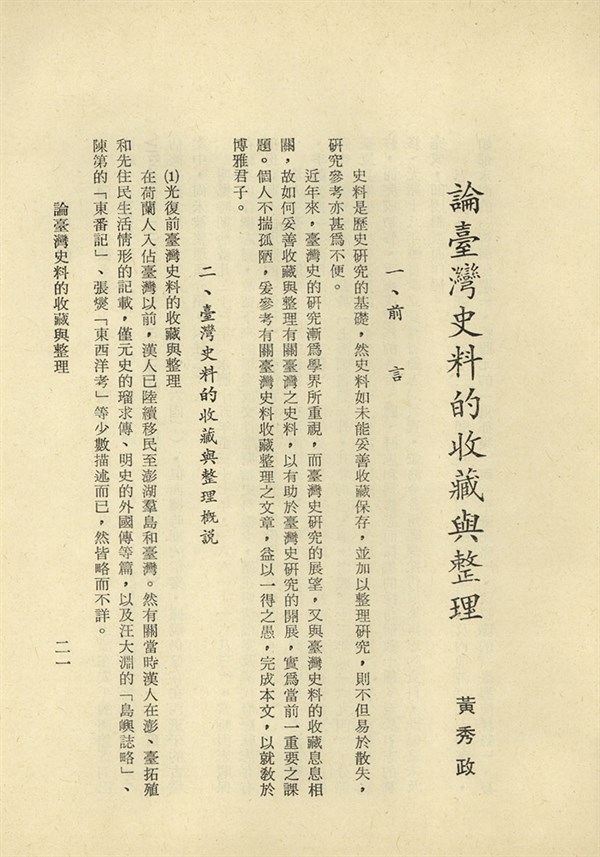 論臺灣史料的收藏與整理

黃秀政

一、前　言

史料是歷史研究的基礎，然史料如未能妥善收藏保存，並加以整理研究，則不但易於散失，研究參考亦甚爲不便。

近年來，臺灣史的研究漸爲學界所重視，而臺灣史研究的展望，又與臺灣史料的收藏息息相關，故如何妥善收藏與整理有關臺灣之史料，以有助於臺灣史研究的開展，實爲當前一重要之課題。個人不揣孤陋，爰參考有關臺灣史料收藏整理之文章，益以一得之愚，完成本文，以就教於博雅君子。

二、臺灣史料的收藏與整理概說

(1)光復前臺灣史料的收藏與整理

在荷蘭人入佔臺灣以前，漢人已陸續移民至澎湖羣島和臺灣。然有關當時漢人在澎、臺拓殖和先住民生活情形的記載，僅元史的瑠求傳、明史的外國傳等篇，以及汪大淵的「島嶼誌略」、陳第的「東番記」、張燮「東西洋考」等少數描述而已，然皆略而不詳。

論臺灣史料的收藏與整理

二一